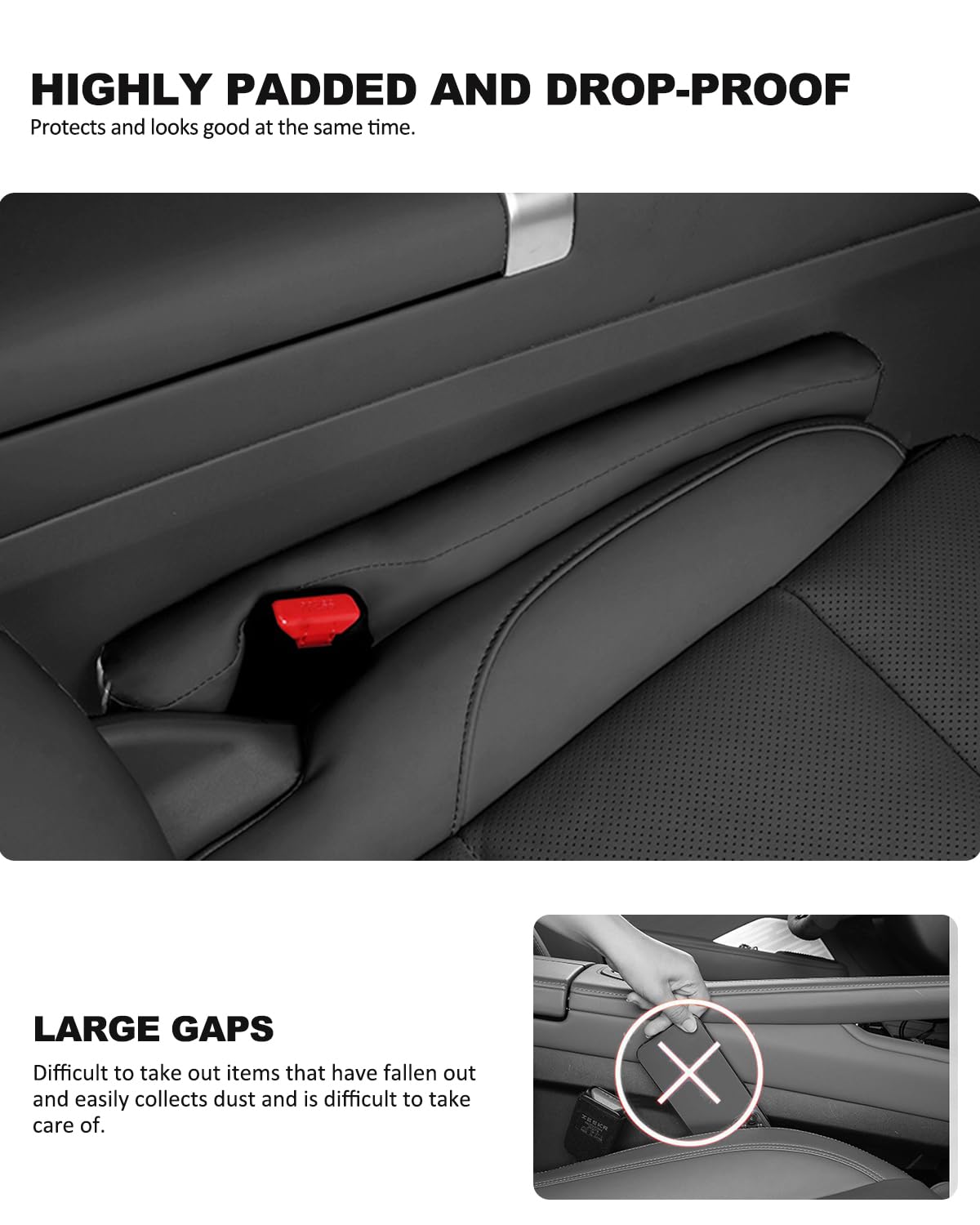 HIGHLY PADDED AND DROP-PROOF
Protects and looks good at the same time.

LARGE GAPS
Difficult to take out items that have fallen out and easily collects dust and is difficult to take care of.